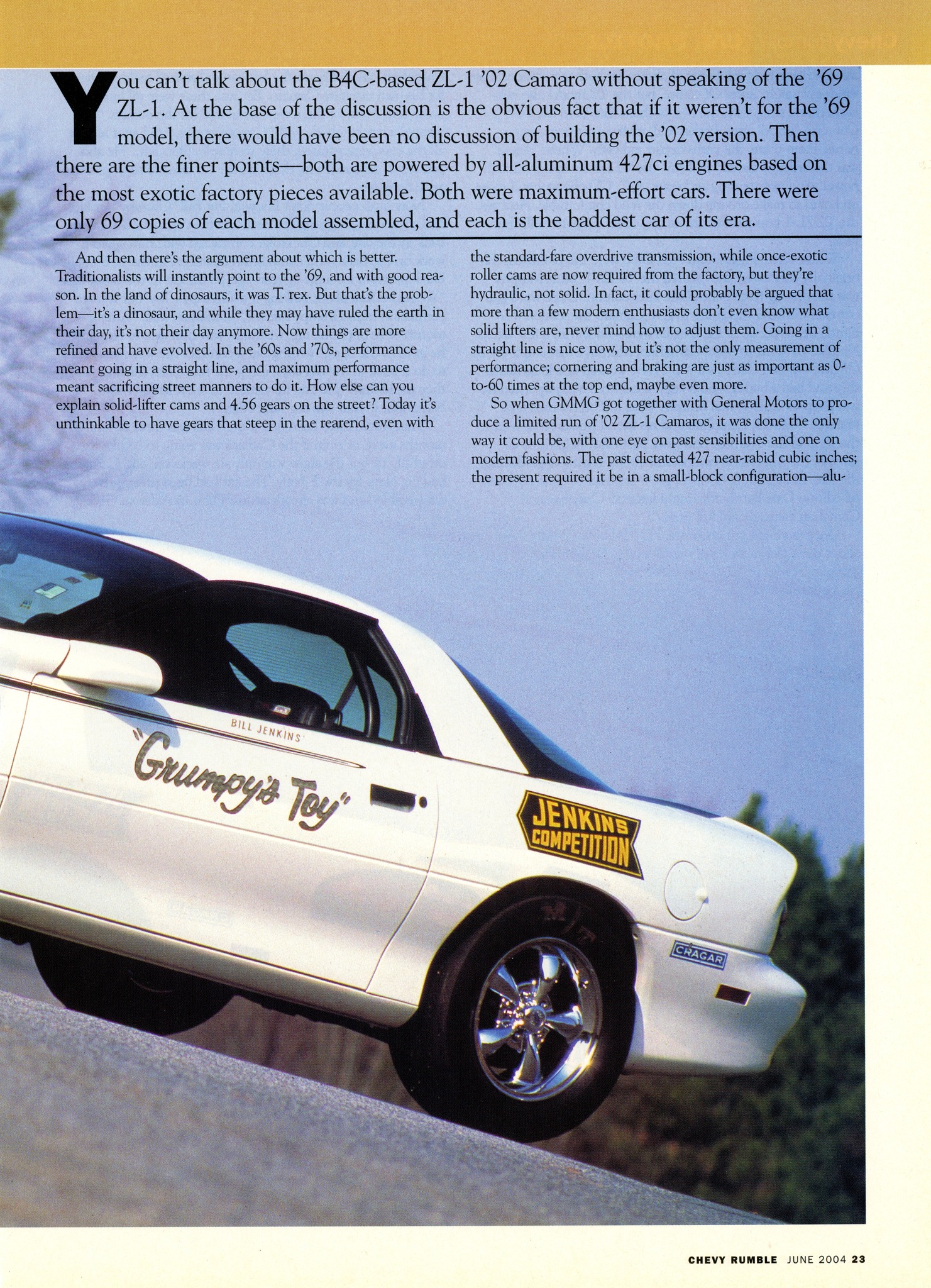 You can't talk about the B4C-based ZL-1 '02 Camaro without speaking of the '69 ZL-1. At the base of the discussion is the obvious fact that if it weren't for the '69 model, there would have been no discussion of building the '02 version. Then there are the finer points—both are powered by all-aluminum 427ci engines based on the most exotic factory pieces available. Both were maximum-effort cars. There were only 69 copies of each model assembled, and each is the baddest car of its era.

And then there's the argument about which is better. Traditionalists will instantly point to the '69, and with good reason. In the land of dinosaurs, it was T. rex. But that's the problem—it's a dinosaur, and while they may have ruled the earth in their day, it's not their day anymore. Now things are more refined and have evolved. In the '60s and '70s, performance meant going in a straight line, and maximum performance meant sacrificing street manners to do it. How else can you explain solid-lifter cams and 4.56 gears on the street? Today it's unthinkable to have gears that steep in the rearend, even with the standard-fare overdrive transmission, while once-exotic roller cams are now required from the factory, but they're hydraulic, not solid. In fact, it could probably be argued that more than a few modern enthusiasts don't even know what solid lifters are, never mind how to adjust them. Going in a straight line is nice now, but it's not the only measurement of performance; cornering and braking are just as important as 0-to-60 times at the top end, maybe even more.

So when GMMG got together with General Motors to produce a limited run of '02 ZL-1 Camaros, it was done the only way it could be, with one eye on past sensibilities and one on modern fashions. The past dictated 427 near-rabid cubic inches; the present required it be in a small-block configuration—alu-

BILL JENKINS'

"Grumpy's Toy"

JENKINS COMPETITION

CRAGAR

CHEVY RUMBLE JUNE 2004 23